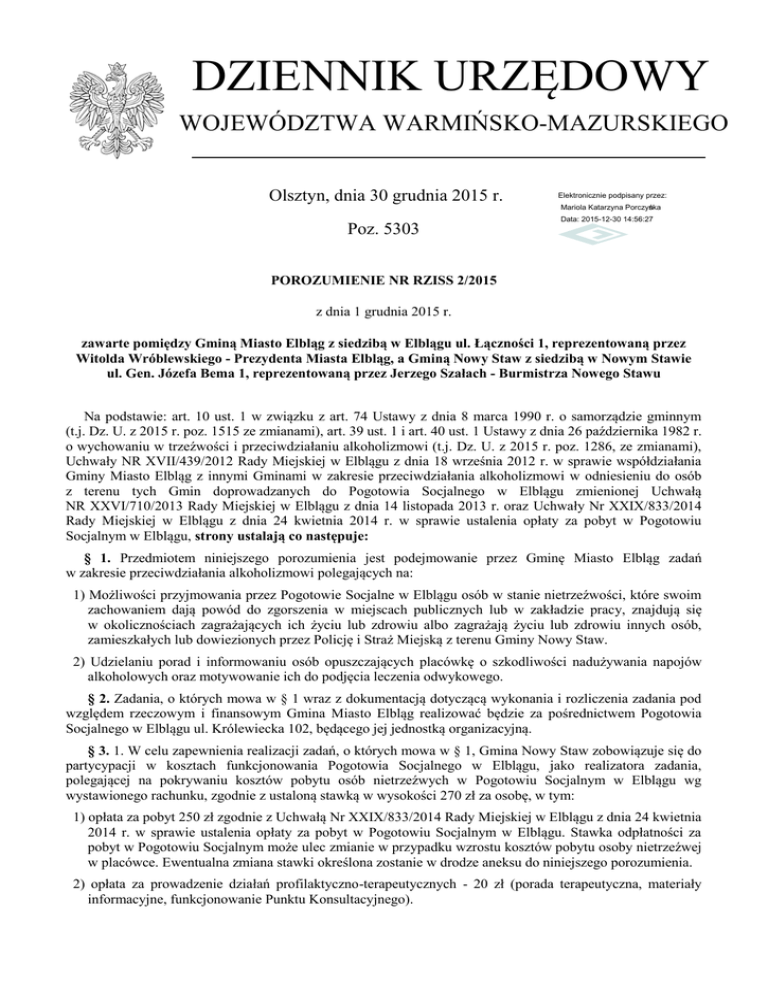 DZIENNIK URZĘDOWY

WOJEWÓDZTWA WARMIŃSKO-MAZURSKIEGO

Olsztyn, dnia 30 grudnia 2015 r.

Poz. 5303

Elektronicznie podpisany przez:
Mariola Katarzyna Porczyńska
Data: 2015-12-30 14:56:27

POROZUMIENIE NR RZISS 2/2015

z dnia 1 grudnia 2015 r.

zawarte pomiędzy Gminą Miasto Elbląg z siedzibą w Elblągu ul. Łączności 1, reprezentowaną przez Witolda Wróblewskiego - Prezydenta Miasta Elbląg, a Gminą Nowy Staw z siedzibą w Nowym Stawie ul. Gen. Józefa Bema 1, reprezentowaną przez Jerzego Szałach - Burmistrza Nowego Stawu

Na podstawie: art. 10 ust. 1 w związku z art. 74 Ustawy z dnia 8 marca 1990 r. o samorządzie gminnym (t.j. Dz. U. z 2015 r. poz. 1515 ze zmianami), art. 39 ust. 1 i art. 40 ust. 1 Ustawy z dnia 26 października 1982 r. o wychowaniu w trzeźwości i przeciwdziałaniu alkoholizmowi (t.j. Dz. U. z 2015 r. poz. 1286, ze zmianami), Uchwały NR XVII/439/2012 Rady Miejskiej w Elblągu z dnia 18 września 2012 r. w sprawie współdziałania Gminy Miasto Elbląg z innymi Gminami w zakresie przeciwdziałania alkoholizmowi w odniesieniu do osób z terenu tych Gmin doprowadzanych do Pogotowia Socjalnego w Elblągu zmienionej Uchwałą NR XXVI/710/2013 Rady Miejskiej w Elblągu z dnia 14 listopada 2013 r. oraz Uchwały Nr XXIX/833/2014 Rady Miejskiej w Elblągu z dnia 24 kwietnia 2014 r. w sprawie ustalenia opłaty za pobyt w Pogotowiu Socjalnym w Elblągu, strony ustalają co następuje:

§ 1. Przedmiotem niniejszego porozumienia jest podejmowanie przez Gminę Miasto Elbląg zadań w zakresie przeciwdziałania alkoholizmowi polegających na:

1) Możliwości przyjmowania przez Pogotowie Socjalne w Elblągu osób w stanie nietrzeźwości, które swoim zachowaniem dają powód do zgorszenia w miejscach publicznych lub w zakładzie pracy, znajdują się w okolicznościach zagrażających ich życiu lub zdrowiu albo zagrażają życiu lub zdrowiu innych osób, zamieszkałych lub dowiezionych przez Policję i Straż Miejską z terenu Gminy Nowy Staw.

2) Udzielaniu porad i informowaniu osób opuszczających placówkę o szkodliwości nadużywania napojów alkoholowych oraz motywowanie ich do podjęcia leczenia odwykowego.

§ 2. Zadania, o których mowa w § 1 wraz z dokumentacją dotyczącą wykonania i rozliczenia zadania pod względem rzeczowym i finansowym Gmina Miasto Elbląg realizować będzie za pośrednictwem Pogotowia Socjalnego w Elblągu ul. Królewiecka 102, będącego jej jednostką organizacyjną.

§ 3. 1. W celu zapewnienia realizacji zadań, o których mowa w § 1, Gmina Nowy Staw zobowiązuje się do partycypacji w kosztach funkcjonowania Pogotowia Socjalnego w Elblągu, jako realizatora zadania, polegającej na pokrywaniu kosztów pobytu osób nietrzeźwych w Pogotowiu Socjalnym w Elblągu wg wystawionego rachunku, zgodnie z ustaloną stawką w wysokości 270 zł za osobę, w tym:

1) opłata za pobyt 250 zł zgodnie z Uchwałą Nr XXIX/833/2014 Rady Miejskiej w Elblągu z dnia 24 kwietnia 2014 r. w sprawie ustalenia opłaty za pobyt w Pogotowiu Socjalnym w Elblągu. Stawka odpłatności za pobyt w Pogotowiu Socjalnym może ulec zmianie w przypadku wzrostu kosztów pobytu osoby nietrzeźwej w placówce. Ewentualna zmiana stawki określona zostanie w drodze aneksu do niniejszego porozumienia.

2) opłata za prowadzenie działań profilaktyczno-terapeutycznych - 20 zł (porada terapeutyczna, materiały informacyjne, funkcjonowanie Punktu Konsultacyjnego).